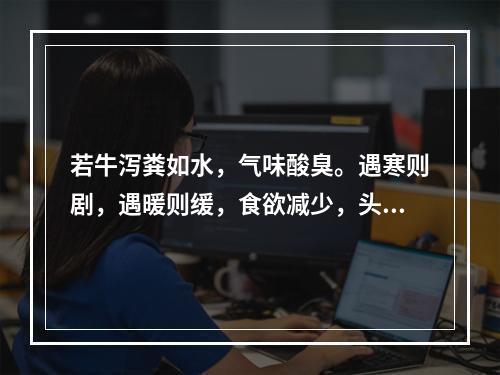 若牛泻粪如水，气味酸臭。遇寒则剧，遇暖则缓，食欲减少，头...